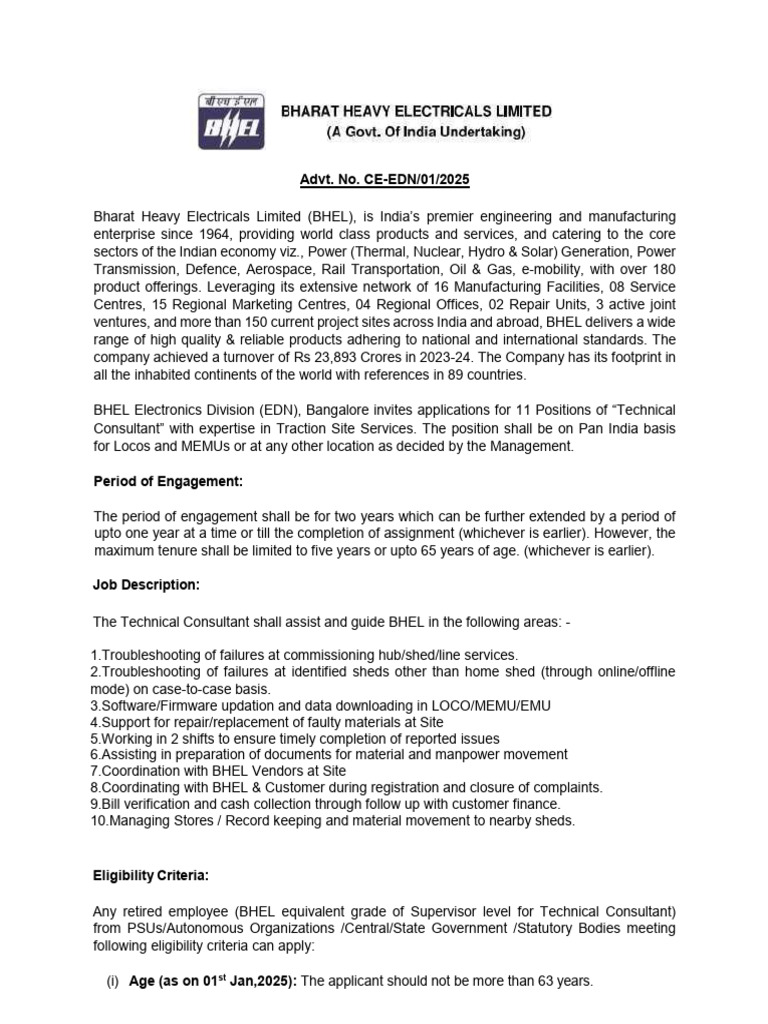 बी एच ई एल
BHEL
BHARAT HEAVY ELECTRICALS LIMITED
(A Govt. Of India Undertaking)

Advt. No. CE-EDN/01/2025

Bharat Heavy Electricals Limited (BHEL), is India's premier engineering and manufacturing enterprise since 1964, providing world class products and services, and catering to the core sectors of the Indian economy viz., Power (Thermal, Nuclear, Hydro & Solar) Generation, Power Transmission, Defence, Aerospace, Rail Transportation, Oil & Gas, e-mobility, with over 180 product offerings. Leveraging its extensive network of 16 Manufacturing Facilities, 08 Service Centres, 15 Regional Marketing Centres, 04 Regional Offices, 02 Repair Units, 3 active joint ventures, and more than 150 current project sites across India and abroad, BHEL delivers a wide range of high quality & reliable products adhering to national and international standards. The company achieved a turnover of Rs 23,893 Crores in 2023-24. The Company has its footprint in all the inhabited continents of the world with references in 89 countries.

BHEL Electronics Division (EDN), Bangalore invites applications for 11 Positions of "Technical Consultant" with expertise in Traction Site Services. The position shall be on Pan India basis for Locos and MEMUs or at any other location as decided by the Management.

Period of Engagement:

The period of engagement shall be for two years which can be further extended by a period of upto one year at a time or till the completion of assignment (whichever is earlier). However, the maximum tenure shall be limited to five years or upto 65 years of age. (whichever is earlier).

Job Description:

The Technical Consultant shall assist and guide BHEL in the following areas: -

1.Troubleshooting of failures at commissioning hub/shed/line services.
2.Troubleshooting of failures at identified sheds other than home shed (through online/offline mode) on case-to-case basis.
3.Software/Firmware updation and data downloading in LOCO/MEMU/EMU
4.Support for repair/replacement of faulty materials at Site
5.Working in 2 shifts to ensure timely completion of reported issues
6.Assisting in preparation of documents for material and manpower movement
7.Coordination with BHEL Vendors at Site
8.Coordinating with BHEL & Customer during registration and closure of complaints.
9.Bill verification and cash collection through follow up with customer finance.
10.Managing Stores / Record keeping and material movement to nearby sheds.

Eligibility Criteria:

Any retired employee (BHEL equivalent grade of Supervisor level for Technical Consultant) from PSUs/Autonomous Organizations /Central/State Government /Statutory Bodies meeting following eligibility criteria can apply:

(i) Age (as on 01$^{st}$ Jan,2025): The applicant should not be more than 63 years.